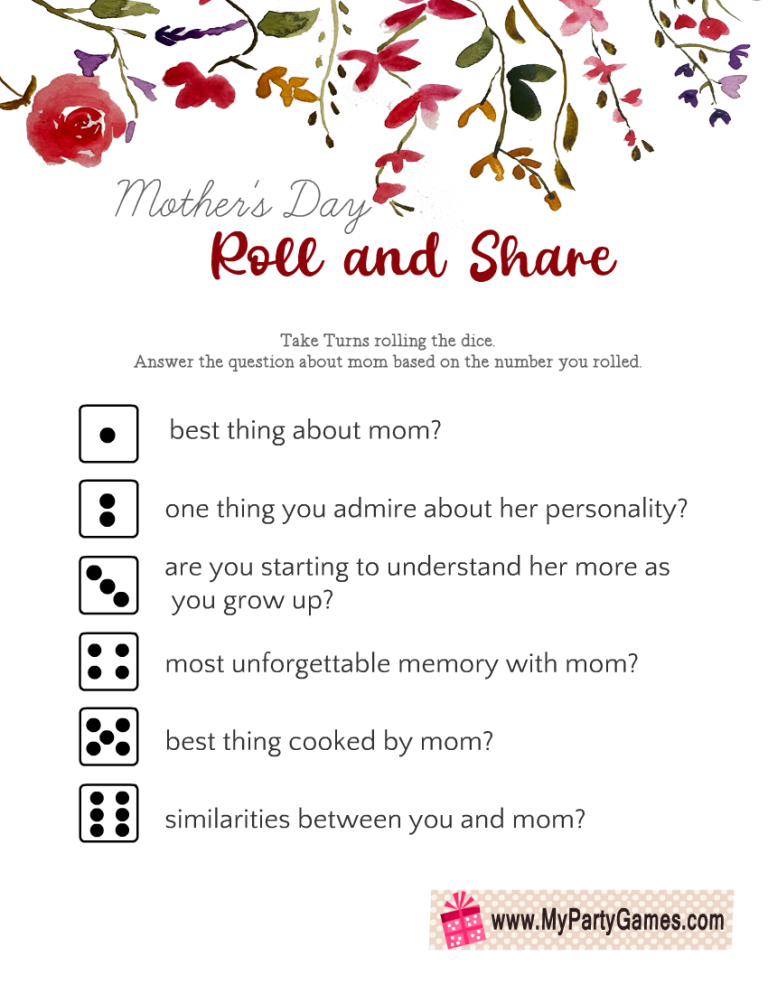 Mother's Day
Roll and Share

Take Turns rolling the dice.
Answer the question about mom based on the number you rolled.

best thing about mom?

one thing you admire about her personality?

are you starting to understand her more as you grow up?

most unforgettable memory with mom?

best thing cooked by mom?

similarities between you and mom?

www.MyPartyGames.com